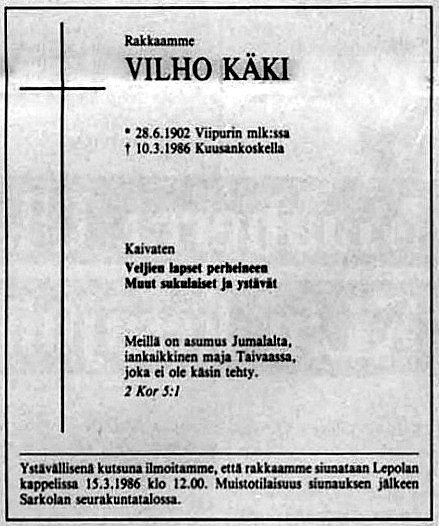 Rakkaamme

VILHO KÄKI

* 28.6.1902 Viipurin mlk:ssa
† 10.3.1986 Kuusankoskella

Kaivaten

Veljien lapset perheineen
Muut sukulaiset ja ystävät

Meillä on asumus Jumalalta, iankaikkinen maja Taivaassa, joka ei ole käsin tehty.
2 Kor 5:1

Ystävällisenä kutsuna ilmoitamme, että rakkaamme siunataan Lepolan kappelissa 15.3.1986 klo 12.00. Muistotilaisuus siunauksen jälkeen Sarkolan seurakuntatalossa.